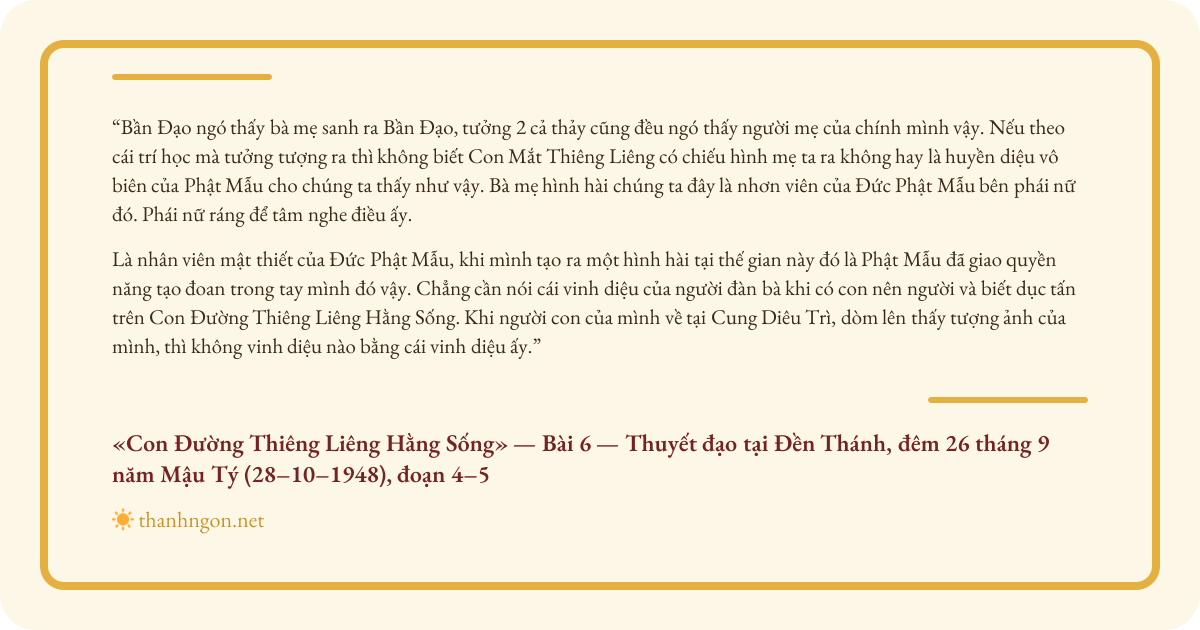 "Bần Đạo ngó thấy bà mẹ sanh ra Bần Đạo, tưởng 2 cả thảy cũng đều ngó thấy người mẹ của chính mình vậy. Nếu theo cái trí học mà tưởng tượng ra thì không biết Con Mắt Thiêng Liêng có chiếu hình mẹ ta ra không hay là huyền diệu vô biên của Phật Mẫu cho chúng ta thấy như vậy. Bà mẹ hình hài chúng ta đây là nhơn viên của Đức Phật Mẫu bên phái nữ đó. Phái nữ ráng để tâm nghe điều ấy.

Là nhân viên mật thiết của Đức Phật Mẫu, khi mình tạo ra một hình hài tại thế gian này đó là Phật Mẫu đã giao quyền năng tạo đoan trong tay mình đó vậy. Chẳng cần nói cái vinh diệu của người đàn bà khi có con nên người và biết dục tấn trên Con Đường Thiêng Liêng Hằng Sống. Khi người con của mình về tại Cung Diêu Trì, dòm lên thấy tượng ảnh của mình, thì không vinh diệu nào bằng cái vinh diệu ấy."

«Con Đường Thiêng Liêng Hằng Sống» — Bài 6 — Thuyết đạo tại Đền Thánh, đêm 26 tháng 9 năm Mậu Tý (28–10–1948), đoạn 4–5

thanhngon.net